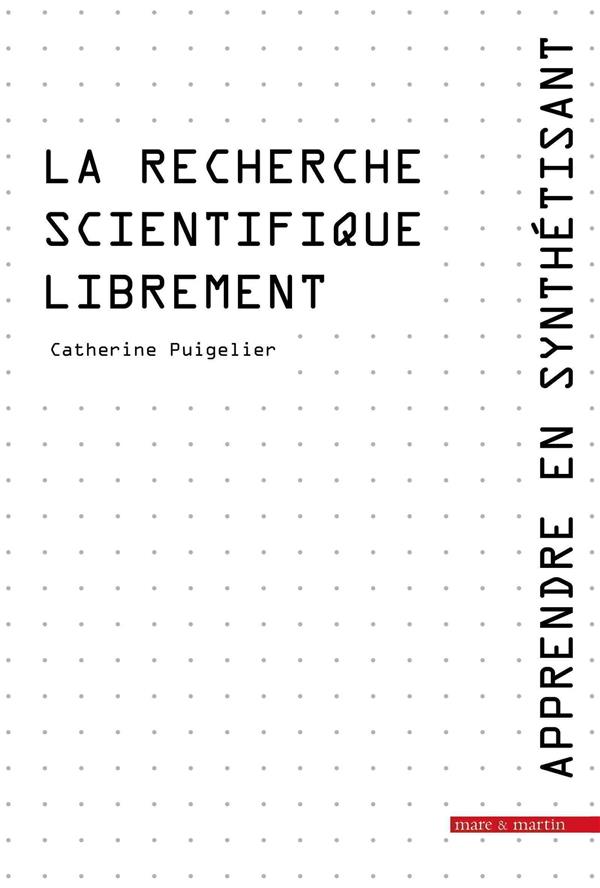 LA RECHERCHE
SCIENTIFIQUE
LIBREMENT

Catherine Puigelier

APPRENDRE EN SYNTHÉTISANT

mare & martin